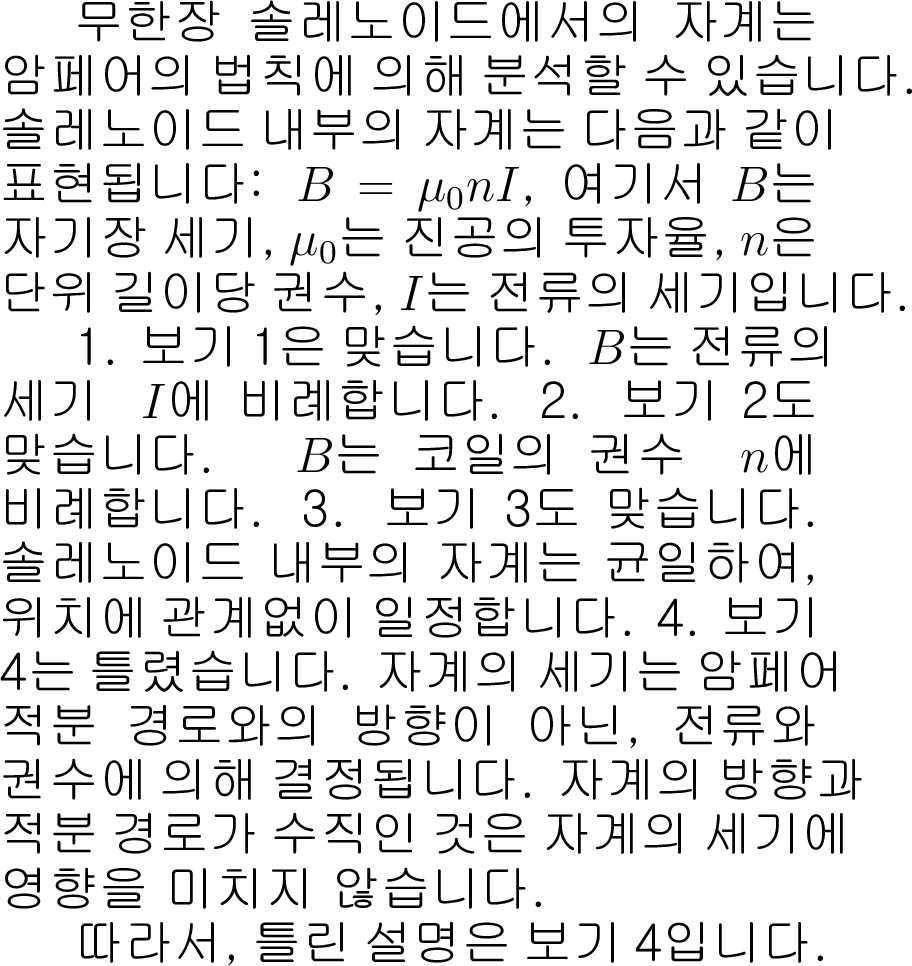 무한장 솔레노이드에서의 자계는 암페어의 법칙에 의해 분석할 수 있습니다. 솔레노이드 내부의 자계는 다음과 같이 표현됩니다: $B = \mu_0 n I$, 여기서 $B$는 자기장 세기, $\mu_0$는 진공의 투자율, $n$은 단위 길이당 권수, $I$는 전류의 세기입니다.

1. 보기 1은 맞습니다. $B$는 전류의 세기 $I$에 비례합니다. 2. 보기 2도 맞습니다. $B$는 코일의 권수 $n$에 비례합니다. 3. 보기 3도 맞습니다. 솔레노이드 내부의 자계는 균일하여, 위치에 관계없이 일정합니다. 4. 보기 4는 틀렸습니다. 자계의 세기는 암페어 적분 경로와의 방향이 아닌, 전류와 권수에 의해 결정됩니다. 자계의 방향과 적분 경로가 수직인 것은 자계의 세기에 영향을 미치지 않습니다.

따라서, 틀린 설명은 보기 4입니다.